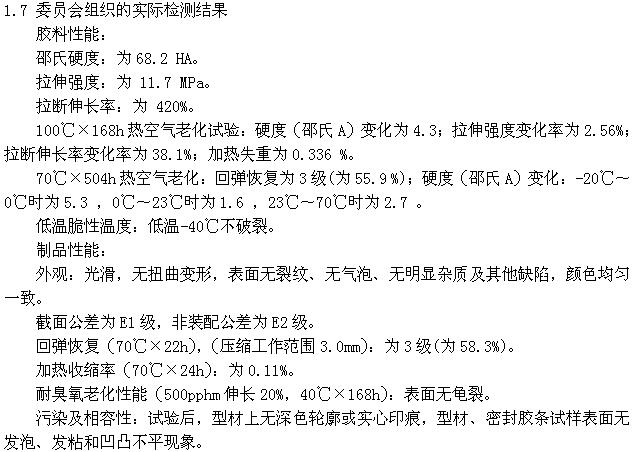 1.7 委员会组织的实际检测结果

胶料性能：

邵氏硬度：为68.2 HA。

拉伸强度：为11.7 MPa。

拉断伸长率：为420%。

100℃×168h热空气老化试验：硬度（邵氏A）变化为4.3；拉伸强度变化率为2.56%；拉断伸长率变化率为38.1%；加热失重为0.336 %。

70℃×504h热空气老化：回弹恢复为3级(为55.9%)；硬度（邵氏A）变化：-20℃～0℃时为5.3，0℃～23℃时为1.6，23℃～70℃时为2.7。

低温脆性温度：低温-40℃不破裂。

制品性能：

外观：光滑，无扭曲变形，表面无裂纹、无气泡、无明显杂质及其他缺陷，颜色均匀一致。

截面公差为E1级，非装配公差为E2级。

回弹恢复（70℃×22h），(压缩工作范围3.0mm)：为3级(为58.3%)。

加热收缩率（70℃×24h)：为0.11%。

耐臭氧老化性能（500pphm伸长20%，40℃×168h)：表面无龟裂。

污染及相容性：试验后，型材上无深色轮廓或实心印痕，型材、密封胶条试样表面无发泡、发粘和凹凸不平现象。